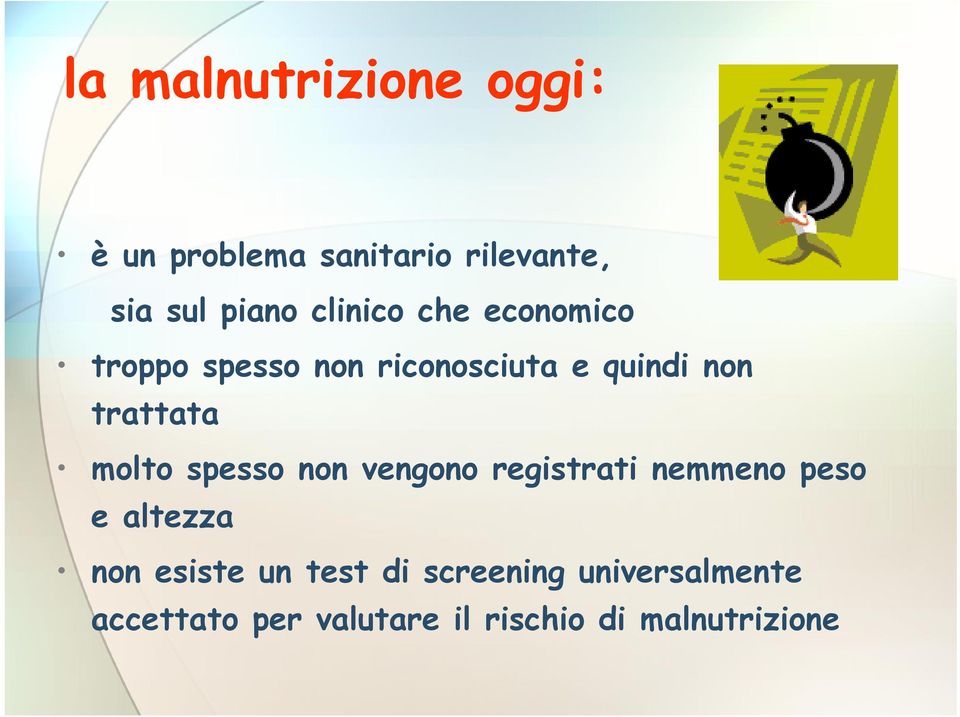 la malnutrizione oggi:

• è un problema sanitario rilevante, sia sul piano clinico che economico
• troppo spesso non riconosciuta e quindi non trattata
• molto spesso non vengono registrati nemmeno peso e altezza
• non esiste un test di screening universalmente accettato per valutare il rischio di malnutrizione